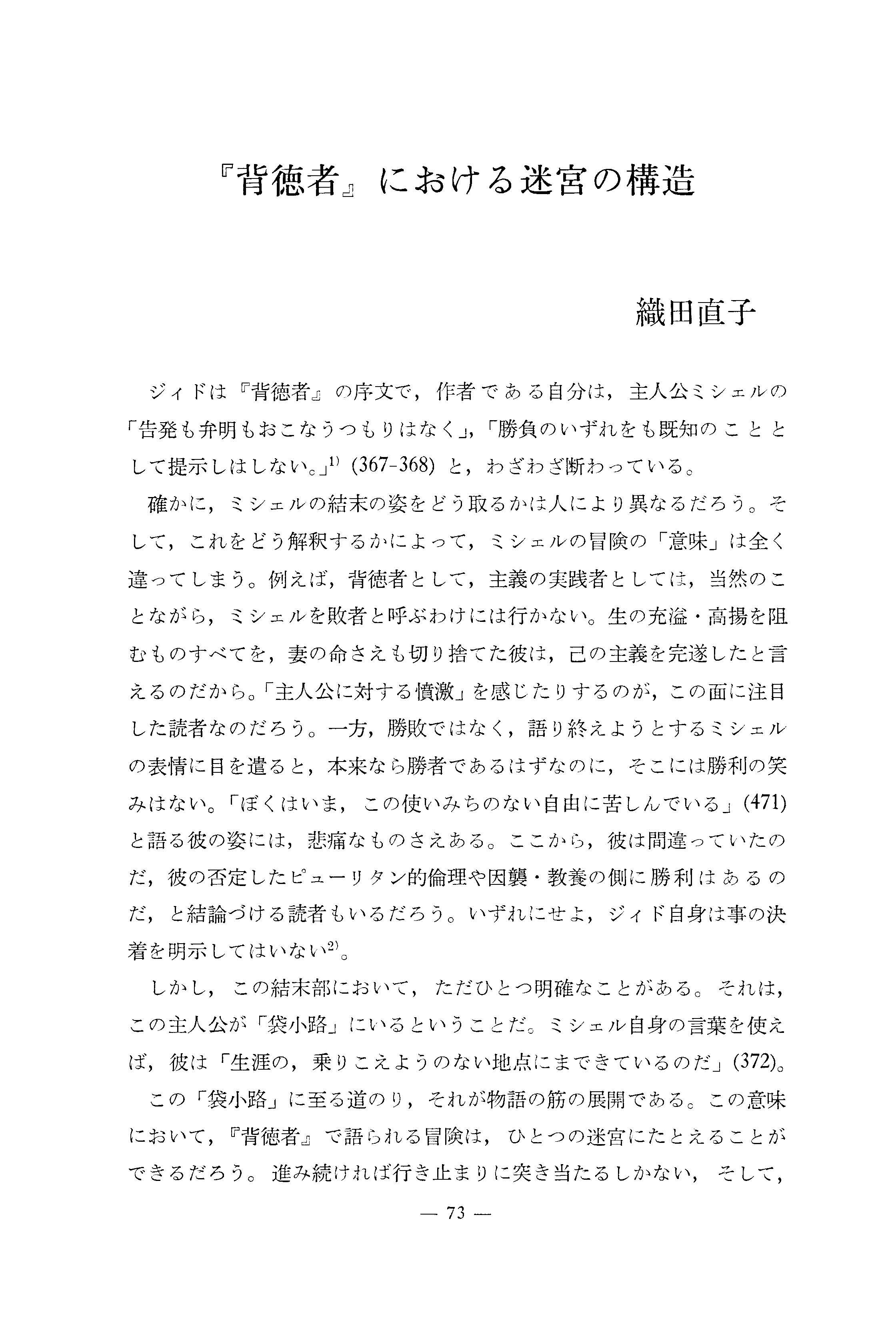 『背徳者』における迷宮の構造

織田直子

ジィドは『背徳者』の序文で，作者である自分は，主人公ミシェルの「告発も弁明もおこなうつもりはなく」，「勝負のいずれをも既知のこととして提示しはしない。」$^{1)}$ (367-368) と，わざわざ断わっている。

確かに，ミシェルの結末の姿をどう取るかは人により異なるだろう。そして，これをどう解釈するかによって，ミシェルの冒険の「意味」は全く違ってしまう。例えば，背徳者として，主義の実践者としては，当然のことながら，ミシェルを敗者と呼ぶわけには行かない。生の充溢・高揚を阻むものすべてを，妻の命さえも切り捨てた彼は，己の主義を完遂したと言えるのだから。「主人公に対する憤激」を感じたりするのが，この面に注目した読者なのだろう。一方，勝敗ではなく，語り終えようとするミシェルの表情に目を遣ると，本来なら勝者であるはずなのに，そこには勝利の笑みはない。「ぼくはいま，この使いみちのない自由に苦しんでいる」(471) と語る彼の姿には，悲痛なものさえある。ここから，彼は間違っていたのだ，彼の否定したピューリタン的倫理や因襲・教養の側に勝利はあるのだ，と結論づける読者もいるだろう。いずれにせよ，ジィド自身は事の決着を明示してはいない$^{2)}$。

しかし，この結末部において，ただひとつ明確なことがある。それは，この主人公が「袋小路」にいるということだ。ミシェル自身の言葉を使えば，彼は「生涯の，乗りこえようのない地点にまできているのだ」(372)。

この「袋小路」に至る道のり，それが物語の筋の展開である。この意味において，『背徳者』で語られる冒険は，ひとつの迷宮にたとえることができるだろう。進み続ければ行き止まりに突き当たるしかない，そして，

— 73 —